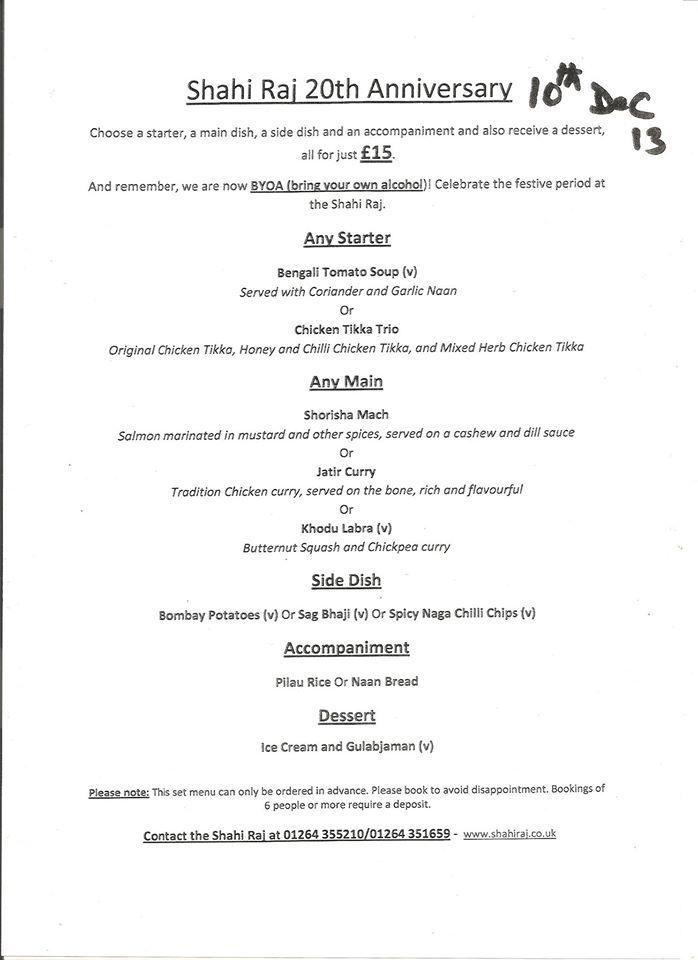 Shahi Raj 20th Anniversary 10th Dec 13

Choose a starter, a main dish, a side dish and an accompaniment and also receive a dessert, all for just £15.

And remember, we are now BYOA (bring your own alcohol)! Celebrate the festive period at the Shahi Raj.

Any Starter

Bengali Tomato Soup (v)
Served with Coriander and Garlic Naan
Or
Chicken Tikka Trio
Original Chicken Tikka, Honey and Chilli Chicken Tikka, and Mixed Herb Chicken Tikka

Any Main

Shorisha Mach
Salmon marinated in mustard and other spices, served on a cashew and dill sauce
Or
Jatir Curry
Tradition Chicken curry, served on the bone, rich and flavourful
Or
Khodu Labra (v)
Butternut Squash and Chickpea curry

Side Dish

Bombay Potatoes (v) Or Sag Bhaji (v) Or Spicy Naga Chilli Chips (v)

Accompaniment

Pilau Rice Or Naan Bread

Dessert

Ice Cream and Gulabjaman (v)

Please note: This set menu can only be ordered in advance. Please book to avoid disappointment. Bookings of 6 people or more require a deposit.

Contact the Shahi Raj at 01264 355210/01264 351659 - www.shahiraj.co.uk